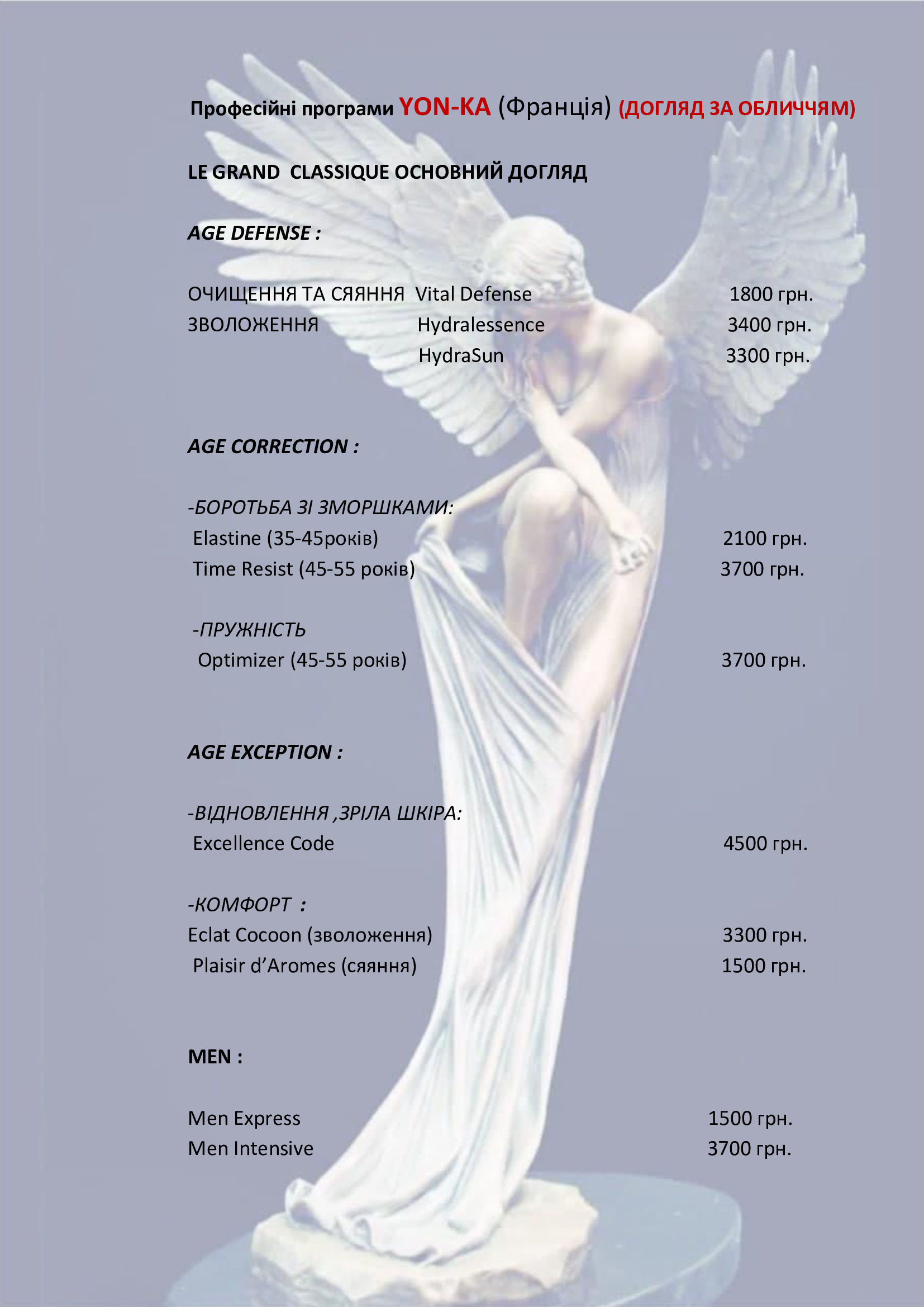 Професійні програми YON-KA (Франція) (ДОГЛЯД ЗА ОБЛИЧЧЯМ)

LE GRAND CLASSIQUE ОСНОВНИЙ ДОГЛЯД

AGE DEFENSE :

ОЧИЩЕННЯ ТА СЯЯННЯ Vital Defense 1800 грн.
ЗВОЛОЖЕННЯ Hydralessence 3400 грн.
HydraSun 3300 грн.

AGE CORRECTION :

-БОРОТЬБА ЗІ ЗМОРШКАМИ:
Elastine (35-45років) 2100 грн.
Time Resist (45-55 років) 3700 грн.

-ПРУЖНІСТЬ
Optimizer (45-55 років) 3700 грн.

AGE EXCEPTION :

-ВІДНОВЛЕННЯ ,ЗРІЛА ШКІРА:
Excellence Code 4500 грн.

-КОМФОРТ :
Eclat Cocoon (зволоження) 3300 грн.
Plaisir d’Aromes (сяяння) 1500 грн.

MEN :

Men Express 1500 грн.
Men Intensive 3700 грн.